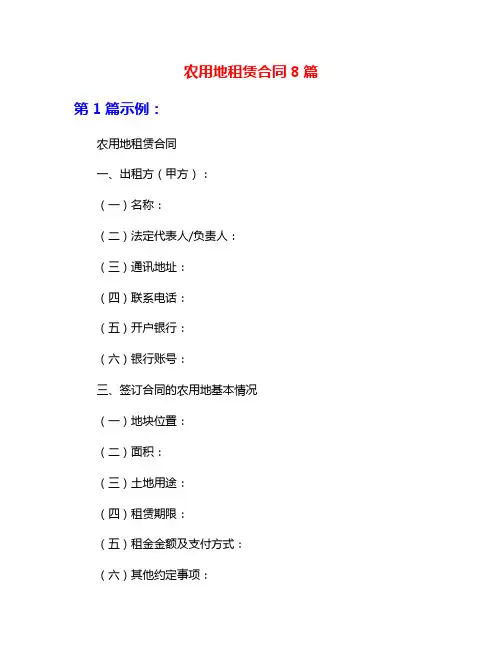 农用地租赁合同 8 篇

第 1 篇示例：

农用地租赁合同

一、出租方（甲方）：

（一）名称：

（二）法定代表人/负责人：

（三）通讯地址：

（四）联系电话：

（五）开户银行：

（六）银行账号：

三、签订合同的农用地基本情况

（一）地块位置：

（二）面积：

（三）土地用途：

（四）租赁期限：

（五）租金金额及支付方式：

（六）其他约定事项：